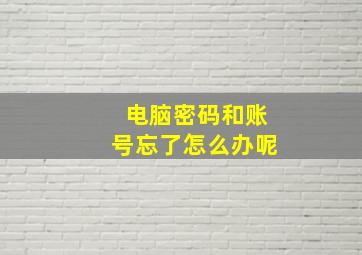 电脑密码和账号忘了怎么办呢